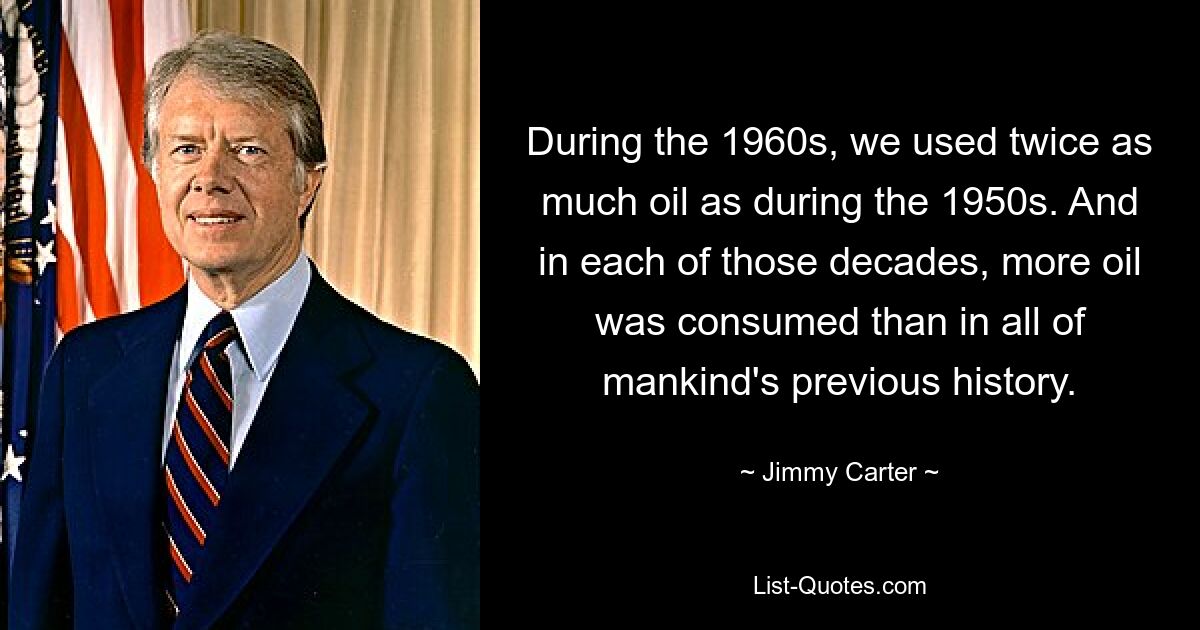 During the 1960s, we used twice as much oil as during the 1950s. And in each of those decades, more oil was consumed than in all of mankind's previous history.

~ Jimmy Carter ~

List-Quotes.com